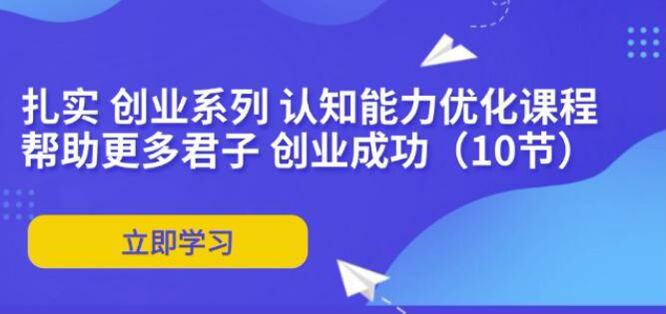 扎实 创业系列 认知能力优化课程
帮助更多君子 创业成功（10节）

立即学习